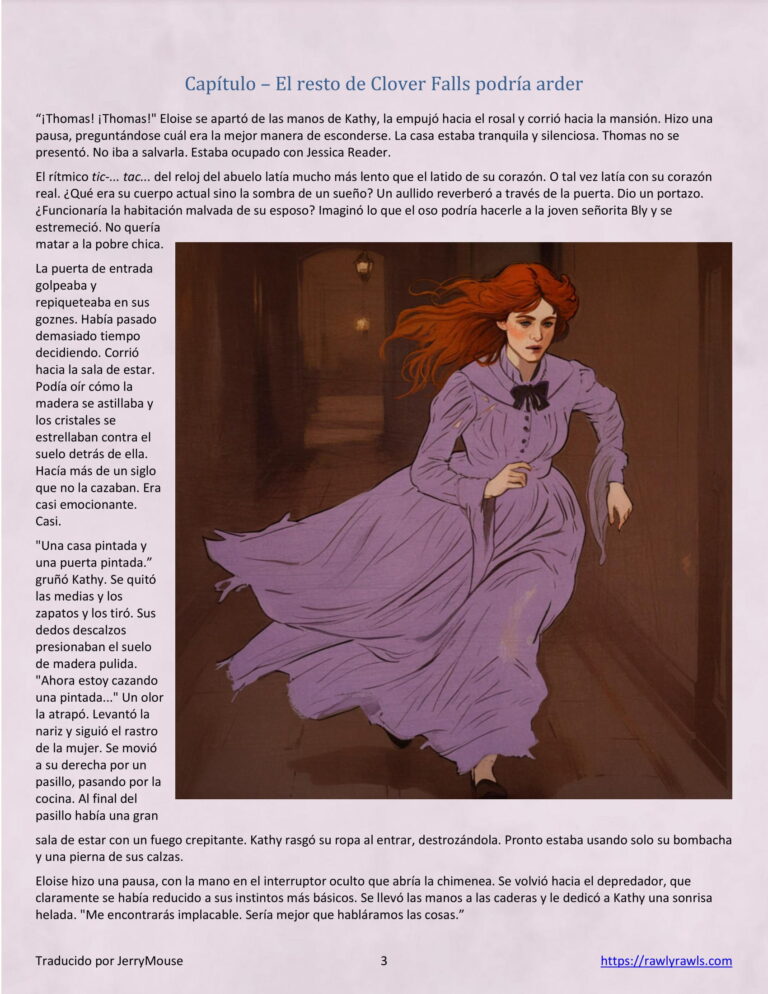 Capítulo – El resto de Clover Falls podría arder

"¡Thomas! ¡Thomas!" Eloise se apartó de las manos de Kathy, la empujó hacia el rosal y corrió hacia la mansión. Hizo una pausa, preguntándose cuál era la mejor manera de esconderse. La casa estaba tranquila y silenciosa. Thomas no se presentó. No iba a salvarla. Estaba ocupado con Jessica Reader.

El rítmico tic-... tac... del reloj del abuelo latía mucho más lento que el latido de su corazón. O tal vez latía con su corazón real. ¿Qué era su cuerpo actual sino la sombra de un sueño? Un aullido reverberó a través de la puerta. Dio un portazo. ¿Funcionaría la habitación malvada de su esposo? Imaginó lo que el oso podría hacerle a la joven señorita Bly y se estremeció. No quería matar a la pobre chica.

La puerta de entrada golpeaba y repiqueteaba en sus goznes. Había pasado demasiado tiempo decidiendo. Corrió hacia la sala de estar. Podía oír cómo la madera se astillaba y los cristales se estrellaban contra el suelo detrás de ella. Hacía más de un siglo que no la cazaban. Era casi emocionante. Casi.

"Una casa pintada y una puerta pintada." gruñó Kathy. Se quitó las medias y los zapatos y los tiró. Sus dedos descalzos presionaban el suelo de madera pulida. "Ahora estoy cazando una pintada..." Un olor la atrapó. Levantó la nariz y siguió el rastro de la mujer. Se movió a su derecha por un pasillo, pasando por la cocina. Al final del pasillo había una gran sala de estar con un fuego crepitante. Kathy rasgó su ropa al entrar, destrozándola. Pronto estaba usando solo su bombacha y una pierna de sus calzas.

Eloise hizo una pausa, con la mano en el interruptor oculto que abría la chimenea. Se volvió hacia el depredador, que claramente se había reducido a sus instintos más básicos. Se llevó las manos a las caderas y le dedicó a Kathy una sonrisa helada. "Me encontrarás implacable. Sería mejor que habláramos las cosas."

Traducido por JerryMouse

3

https://rawlyrawls.com